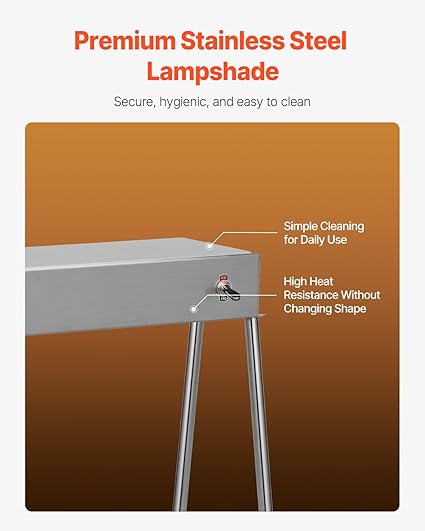 Premium Stainless Steel Lampshade

Secure, hygienic, and easy to clean

Simple Cleaning for Daily Use

High Heat Resistance Without Changing Shape